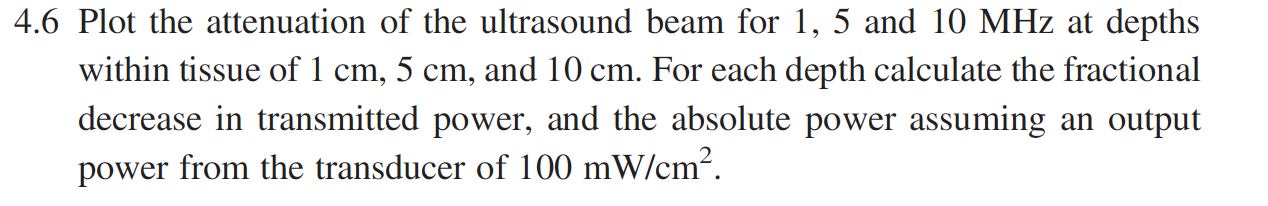 4.6 Plot the attenuation of the ultrasound beam for 1, 5 and 10 MHz at depths within tissue of 1 cm, 5 cm, and 10 cm. For each depth calculate the fractional decrease in transmitted power, and the absolute power assuming an output power from the transducer of 100 mW/cm$^2$.